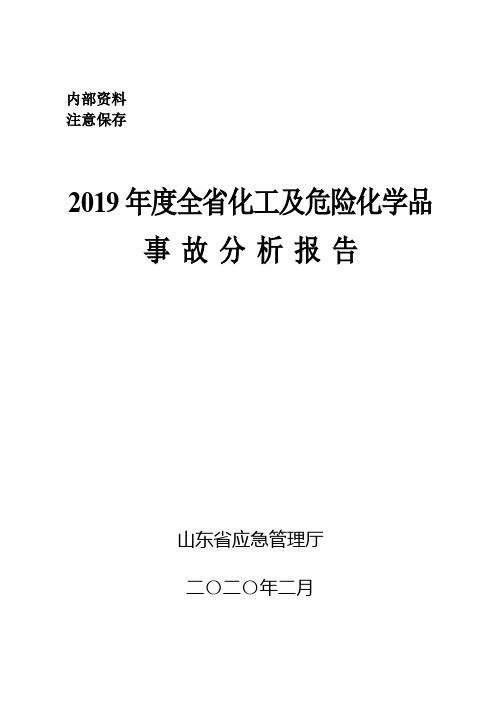 内部资料
注意保存

2019 年度全省化工及危险化学品
事 故 分 析 报 告

山东省应急管理厅

二〇二〇年二月